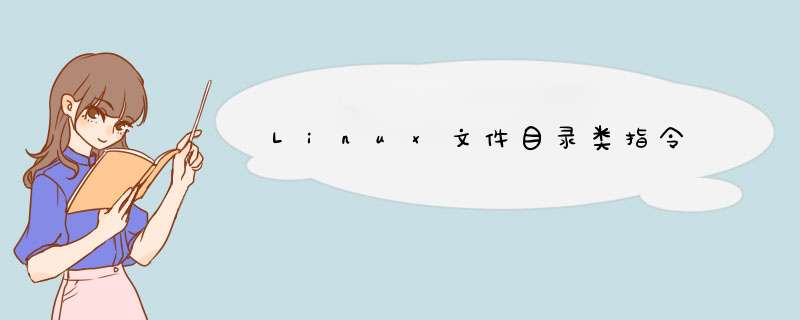 Linux文件目录类指令